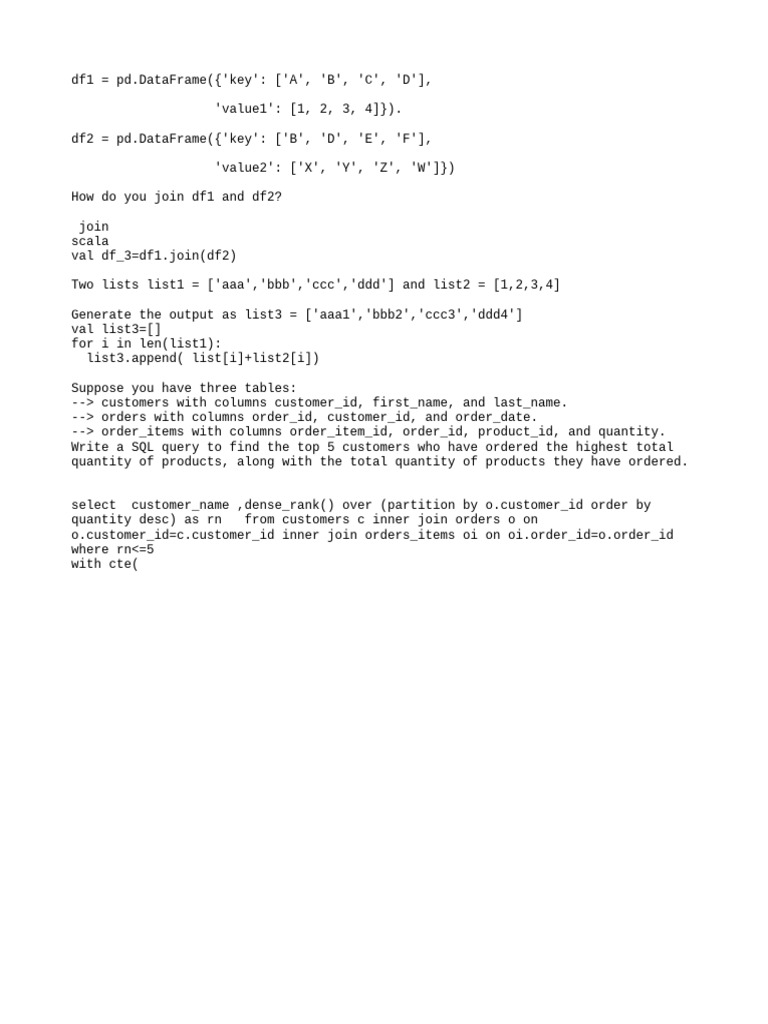 df1 = pd.DataFrame({'key': ['A', 'B', 'C', 'D'],

'value1': [1, 2, 3, 4]}).

df2 = pd.DataFrame({'key': ['B', 'D', 'E', 'F'],

'value2': ['X', 'Y', 'Z', 'W']})

How do you join df1 and df2?

join
scala
val df_3=df1.join(df2)

Two lists list1 = ['aaa','bbb','ccc','ddd'] and list2 = [1,2,3,4]

Generate the output as list3 = ['aaa1','bbb2','ccc3','ddd4']
val list3=[]
for i in len(list1):
  list3.append( list[i]+list2[i])

Suppose you have three tables:
--> customers with columns customer_id, first_name, and last_name.
--> orders with columns order_id, customer_id, and order_date.
--> order_items with columns order_item_id, order_id, product_id, and quantity.
Write a SQL query to find the top 5 customers who have ordered the highest total quantity of products, along with the total quantity of products they have ordered.

select  customer_name ,dense_rank() over (partition by o.customer_id order by quantity desc) as rn   from customers c inner join orders o on o.customer_id=c.customer_id inner join orders_items oi on oi.order_id=o.order_id
where rn<=5
with cte(